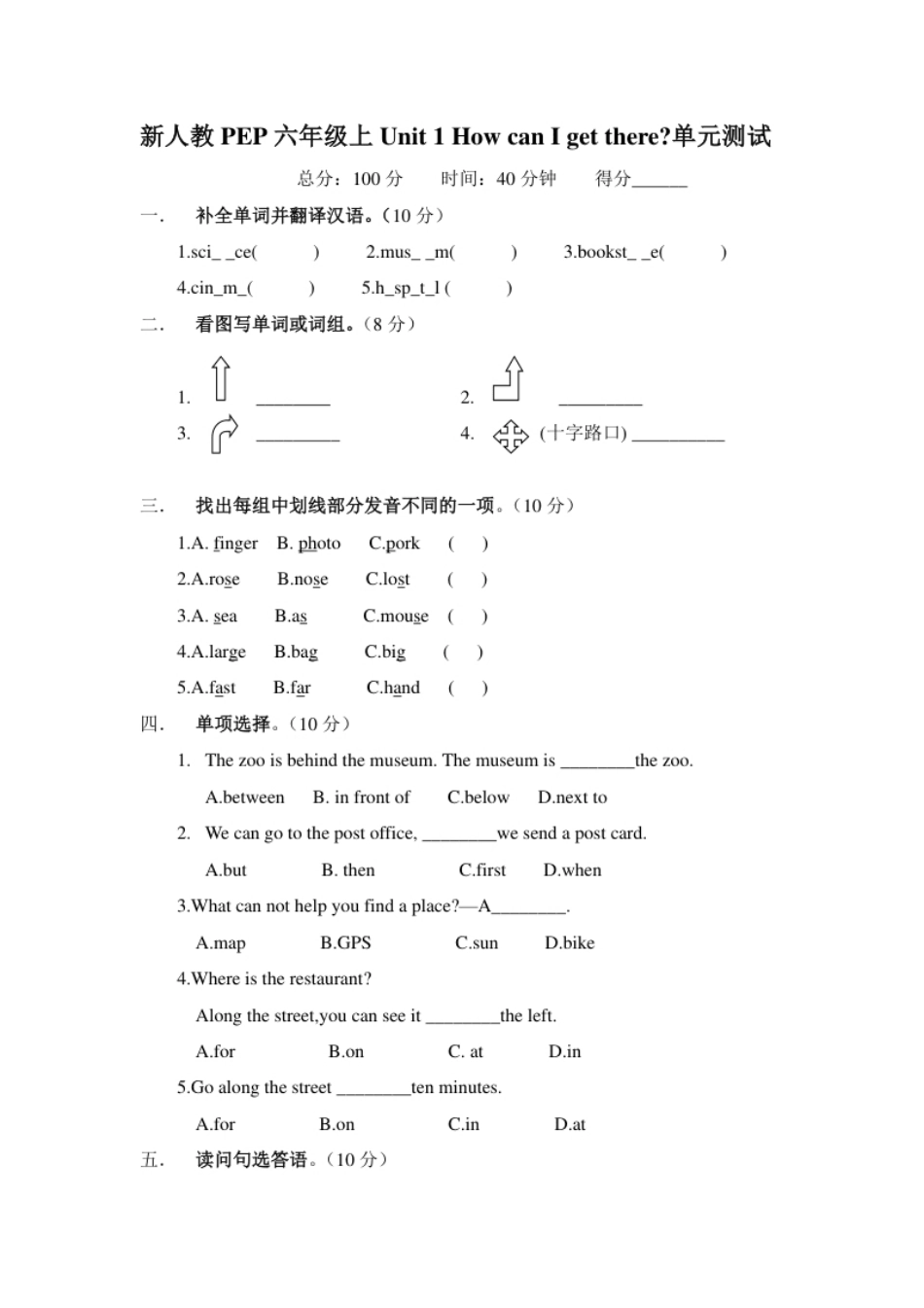 新人教 PEP 六年级上 Unit 1 How can I get there?单元测试

总分：100 分　　时间：40 分钟　　得分______

一.　补全单词并翻译汉语。（10 分）

1.sci_ _ce(　　)　　2.mus_ _m(　　)　　3.bookst_ _e(　　)

4.cin_m_(　　)　　5.h_sp_t_l (　　)

二.　看图写单词或词组。（8 分）

1. ________　　2. _________

3. _________　　4. (十字路口) __________

三.　找出每组中划线部分发音不同的一项。（10 分）

1.A. finger　B. photo　C.pork　(　)

2.A.rose　B.nose　C.lost　(　)

3.A. sea　B.as　C.mouse　(　)

4.A.large　B.bag　C.big　(　)

5.A.fast　B.far　C.hand　(　)

四.　单项选择。（10 分）

1. The zoo is behind the museum. The museum is ________the zoo.

A.between　B. in front of　C.below　D.next to

2. We can go to the post office, ________we send a post card.

A.but　B. then　C.first　D.when

3.What can not help you find a place?—A________.

A.map　B.GPS　C.sun　D.bike

4.Where is the restaurant?

Along the street,you can see it ________the left.

A.for　B.on　C. at　D.in

5.Go along the street ________ten minutes.

A.for　B.on　C.in　D.at

五.　读问句选答语。（10 分）